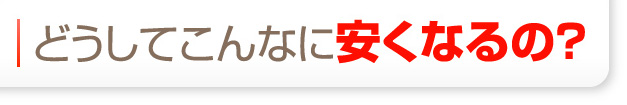 どうしてこんなに安くなるの?